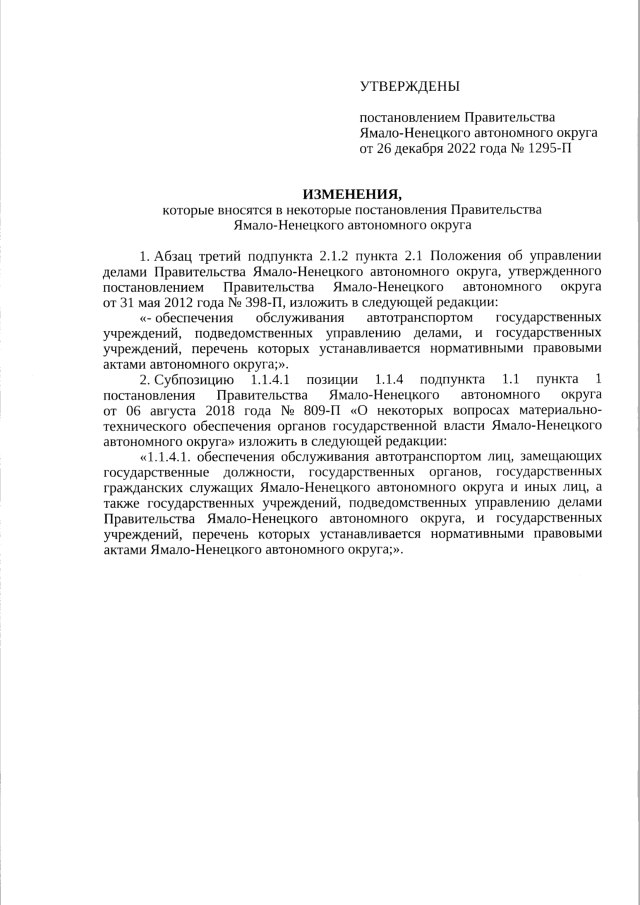 УТВЕРЖДЕНЫ

постановлением Правительства Ямало-Ненецкого автономного округа от 26 декабря 2022 года № 1295-П

ИЗМЕНЕНИЯ,
которые вносятся в некоторые постановления Правительства Ямало-Ненецкого автономного округа

1. Абзац третий подпункта 2.1.2 пункта 2.1 Положения об управлении делами Правительства Ямало-Ненецкого автономного округа, утвержденного постановлением Правительства Ямало-Ненецкого автономного округа от 31 мая 2012 года № 398-П, изложить в следующей редакции:

«- обеспечения обслуживания автотранспортом государственных учреждений, подведомственных управлению делами, и государственных учреждений, перечень которых устанавливается нормативными правовыми актами автономного округа;».

2. Субпозицию 1.1.4.1 позиции 1.1.4 подпункта 1.1 пункта 1 постановления Правительства Ямало-Ненецкого автономного округа от 06 августа 2018 года № 809-П «О некоторых вопросах материально-технического обеспечения органов государственной власти Ямало-Ненецкого автономного округа» изложить в следующей редакции:

«1.1.4.1. обеспечения обслуживания автотранспортом лиц, замещающих государственные должности, государственных органов, государственных гражданских служащих Ямало-Ненецкого автономного округа и иных лиц, а также государственных учреждений, подведомственных управлению делами Правительства Ямало-Ненецкого автономного округа, и государственных учреждений, перечень которых устанавливается нормативными правовыми актами Ямало-Ненецкого автономного округа;».